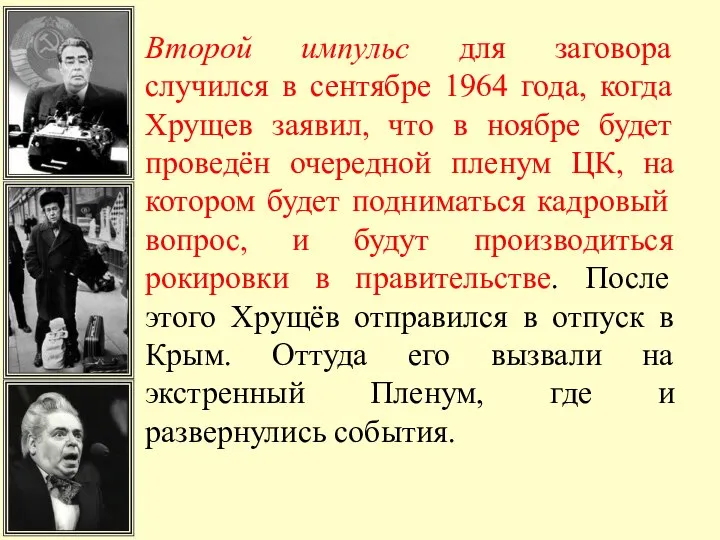 Второй импульс для заговора случился в сентябре 1964 года, когда Хрущев заявил, что в ноябре будет проведён очередной пленум ЦК, на котором будет подниматься кадровый вопрос, и будут производиться рокировки в правительстве. После этого Хрущёв отправился в отпуск в Крым. Оттуда его вызвали на экстренный Пленум, где и развернулись события.